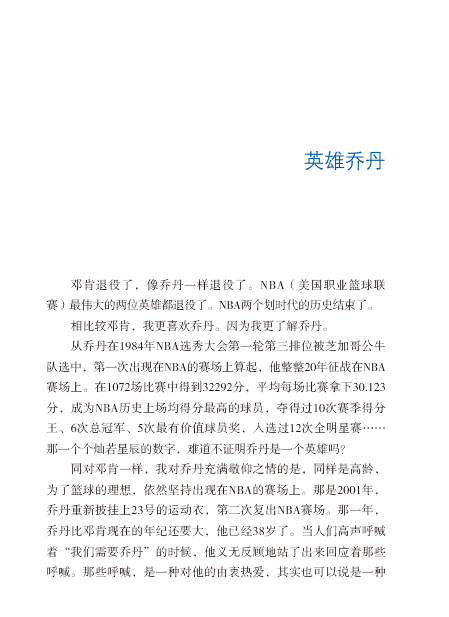 英雄乔丹

邓肯退役了，像乔丹一样退役了。NBA（美国职业篮球联赛）最伟大的两位英雄都退役了。NBA两个划时代的历史结束了。

相比较邓肯，我更喜欢乔丹。因为我更了解乔丹。

从乔丹在1984年NBA选秀大会第一轮第三排位被芝加哥公牛队选中，第一次出现在NBA的赛场上算起，他整整20年征战在NBA赛场上。在1072场比赛中得到32292分，平均每场比赛拿下30.123分，成为NBA历史上场均得分最高的球员，夺得过10次赛季得分王、6次总冠军、5次最有价值球员奖，入选过12次全明星赛……那一个个灿若星辰的数字，难道不证明乔丹是一个英雄吗?

同对邓肯一样，我对乔丹充满敬仰之情的是，同样是高龄，为了篮球的理想，依然坚持出现在NBA的赛场上。那是2001年，乔丹重新披挂上23号的运动衣，第二次复出NBA赛场。那一年，乔丹比邓肯现在的年纪还要大，他已经38岁了。当人们高声呼喊着“我们需要乔丹”的时候，他义无反顾地站了出来回应着那些呼喊。那些呼喊，是一种对他的由衷热爱，其实也可以说是一种